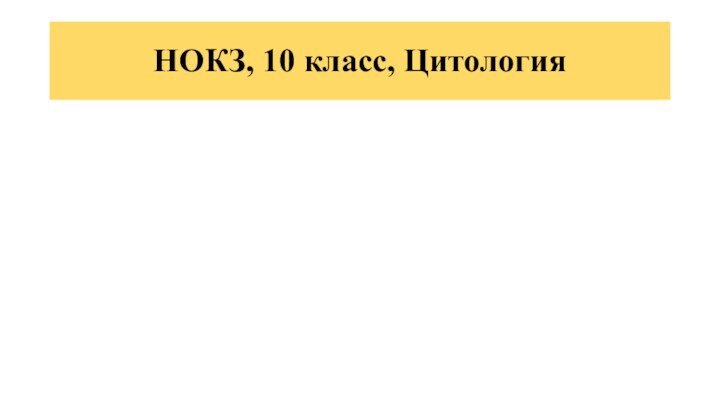 НОКЗ, 10 класс, Цитология